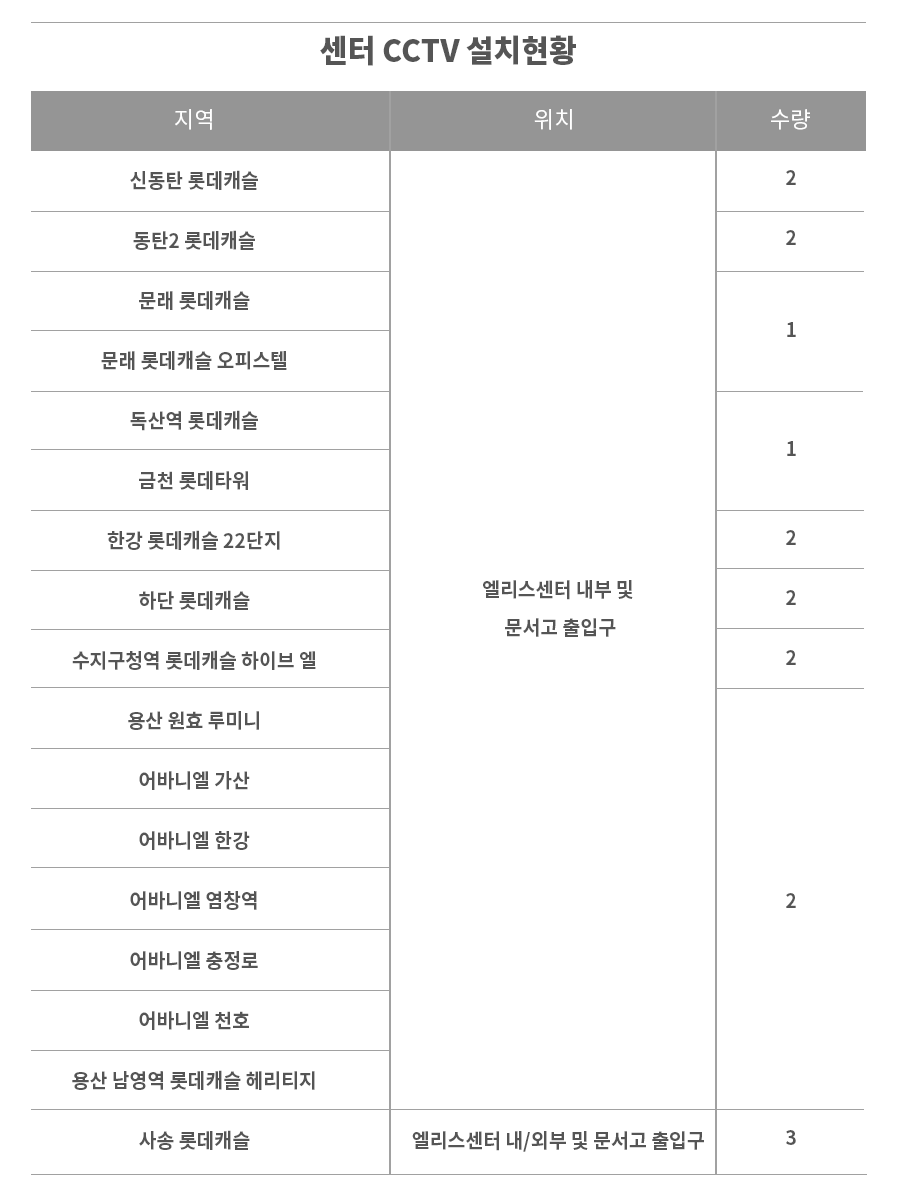 센터 CCTV 설치현황

| 지역 | 위치 | 수량 |
|---|---|---|
| 신동탄 롯데캐슬 | 엘리스센터 내부 및 문서고 출입구 | 2 |
| 동탄2 롯데캐슬 | | 2 |
| 문래 롯데캐슬 | | 1 |
| 문래 롯데캐슬 오피스텔 | | |
| 독산역 롯데캐슬 | | 1 |
| 금천 롯데타워 | | |
| 한강 롯데캐슬 22단지 | | 2 |
| 하단 롯데캐슬 | | 2 |
| 수지구청역 롯데캐슬 하이브 엘 | | 2 |
| 용산 원효 루미니 | | 2 |
| 어바니엘 가산 | | |
| 어바니엘 한강 | | |
| 어바니엘 염창역 | | |
| 어바니엘 충정로 | | |
| 어바니엘 천호 | | |
| 용산 남영역 롯데캐슬 헤리티지 | | |
| 사송 롯데캐슬 | 엘리스센터 내/외부 및 문서고 출입구 | 3 |